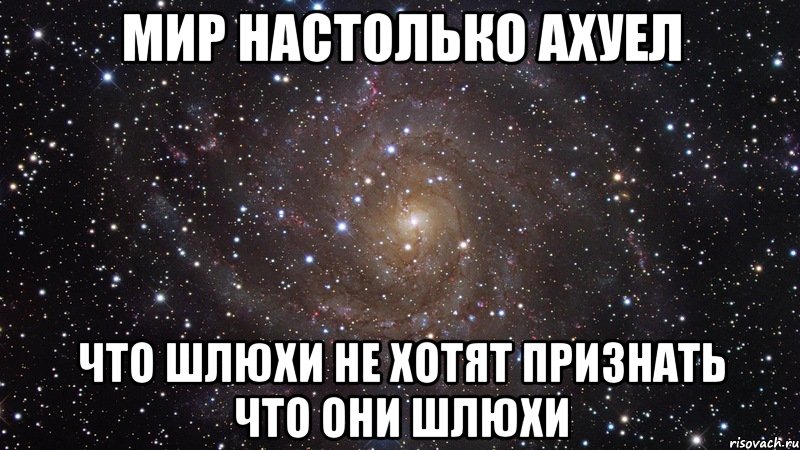 МИР НАСТОЛЬКО АХУЕЛ

ЧТО ШЛЮХИ НЕ ХОТЯТ ПРИЗНАТЬ ЧТО ОНИ ШЛЮХИ

risovach.ru